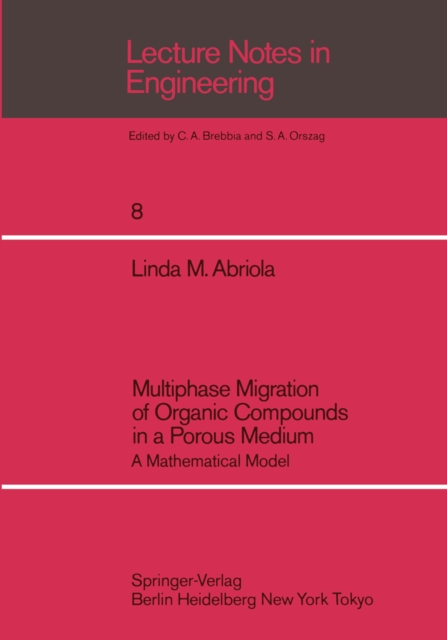 Lecture Notes in Engineering

Edited by C. A. Brebbia and S. A. Orszag

8

Linda M. Abriola

Multiphase Migration of Organic Compounds in a Porous Medium

A Mathematical Model

Springer-Verlag
Berlin Heidelberg New York Tokyo